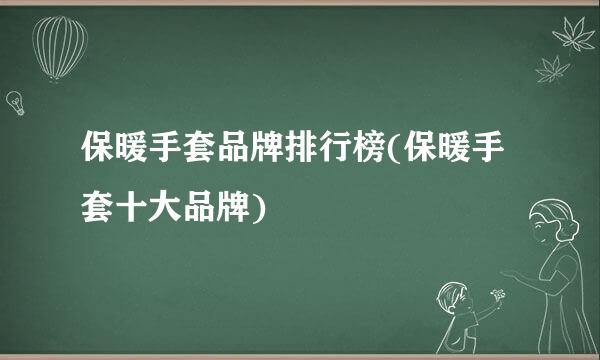 保暖手套品牌排行榜(保暖手套十大品牌)